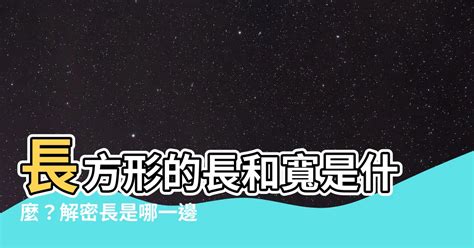 長方形的長和寬是什麼？解密長是哪一邊